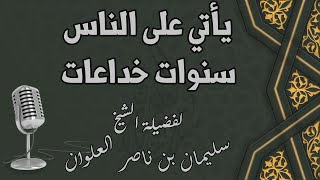 يأتي على الناس
سنوات خداعات

لفضيلة الشيخ
سليمان بن ناصر العلوان